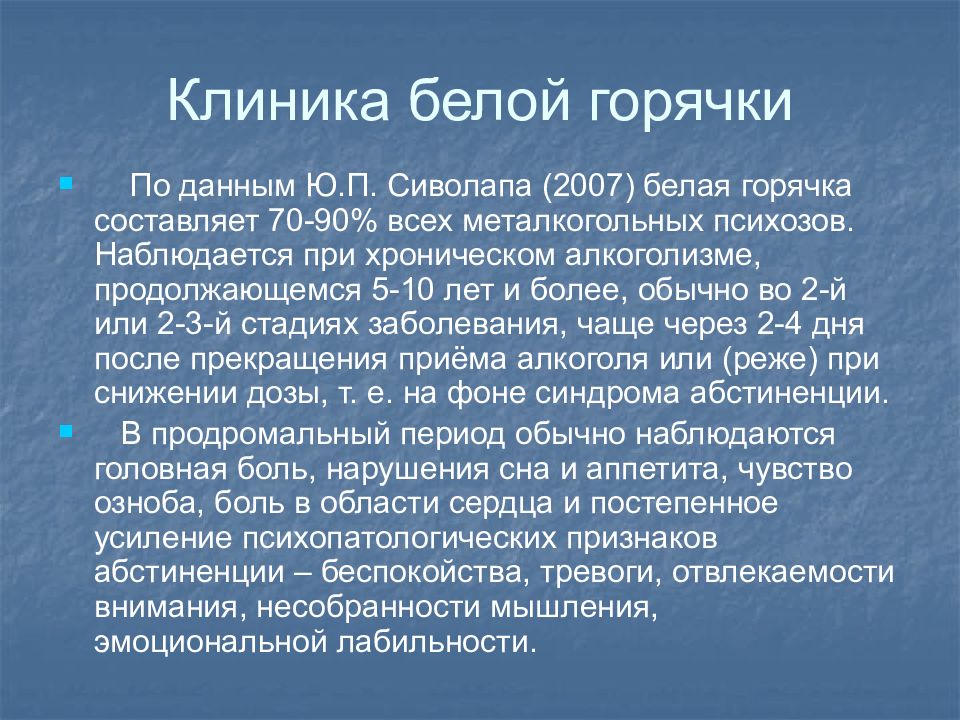 Клиника белой горячки

По данным Ю.П. Сиволапа (2007) белая горячка составляет 70-90% всех металкогольных психозов. Наблюдается при хроническом алкоголизме, продолжающемся 5-10 лет и более, обычно во 2-й или 2-3-й стадиях заболевания, чаще через 2-4 дня после прекращения приёма алкоголя или (реже) при снижении дозы, т. е. на фоне синдрома абстиненции.

В продромальный период обычно наблюдаются головная боль, нарушения сна и аппетита, чувство озноба, боль в области сердца и постепенное усиление психопатологических признаков абстиненции – беспокойства, тревоги, отвлекаемости внимания, несобранности мышления, эмоциональной лабильности.